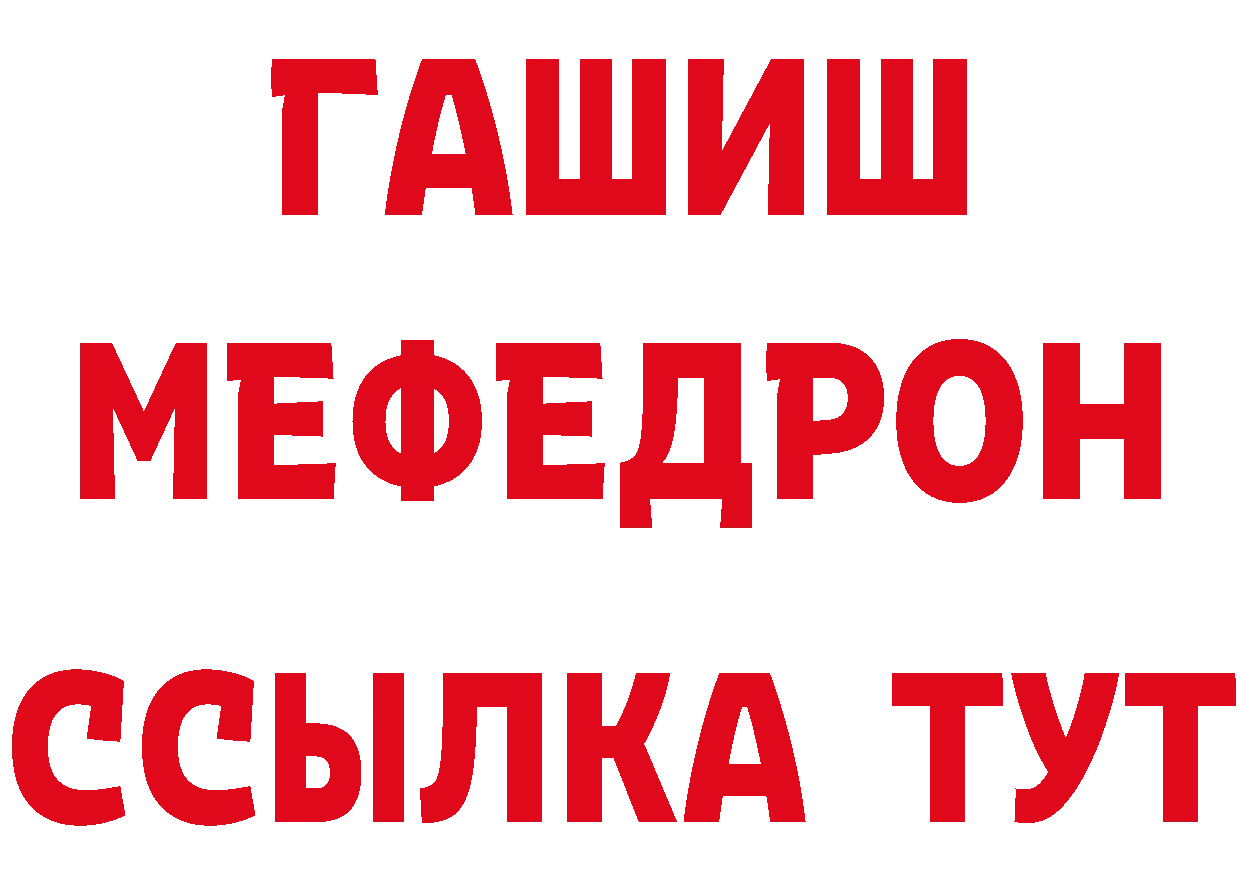 ГАШИШ
МЕФЕДРОН
ССЫЛКА ТУТ